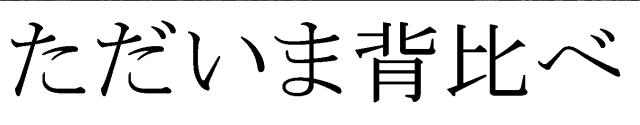 ただいま背比べ